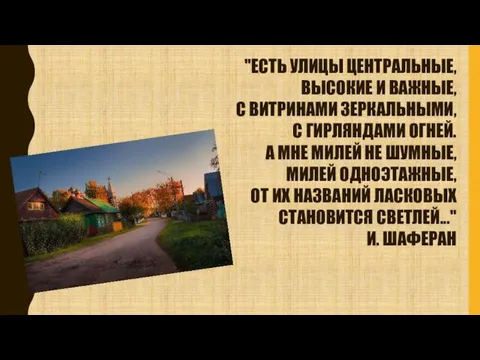 "ЕСТЬ УЛИЦЫ ЦЕНТРАЛЬНЫЕ,
ВЫСОКИЕ И ВАЖНЫЕ,
С ВИТРИНАМИ ЗЕРКАЛЬНЫМИ,
С ГИРЛЯНДАМИ ОГНЕЙ.
А МНЕ МИЛЕЙ НЕ ШУМНЫЕ,
МИЛЕЙ ОДНОЭТАЖНЫЕ,
ОТ ИХ НАЗВАНИЙ ЛАСКОВЫХ
СТАНОВИТСЯ СВЕТЛЕЙ..."
И. ШАФЕРАН